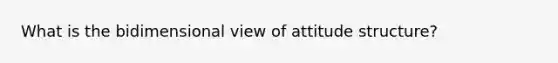 What is the bidimensional view of attitude structure?